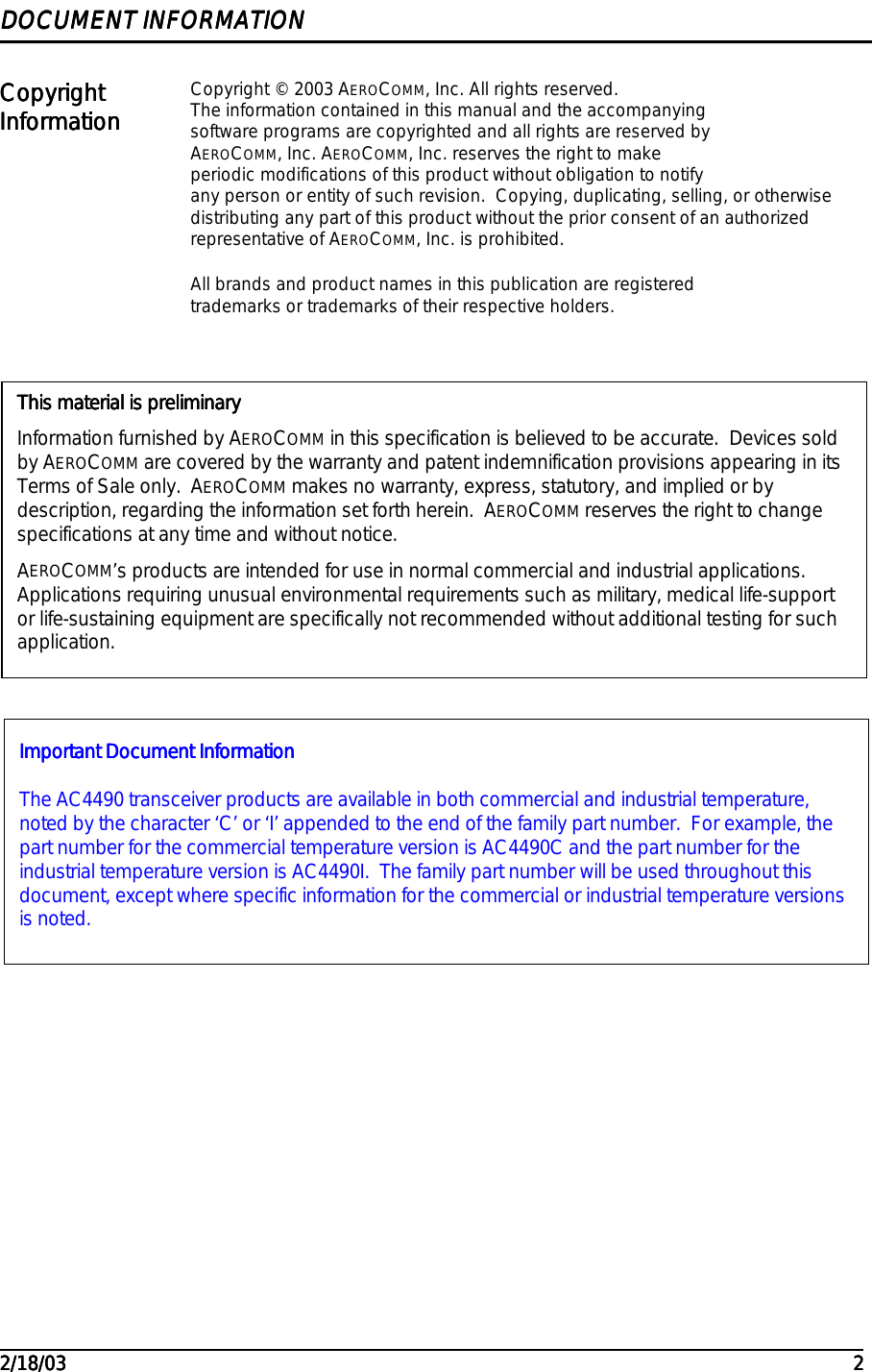 DOCUMENT INFORMATION

Copyright Information

Copyright © 2003 AEROCOMM, Inc. All rights reserved. The information contained in this manual and the accompanying software programs are copyrighted and all rights are reserved by AEROCOMM, Inc. AEROCOMM, Inc. reserves the right to make periodic modifications of this product without obligation to notify any person or entity of such revision. Copying, duplicating, selling, or otherwise distributing any part of this product without the prior consent of an authorized representative of AEROCOMM, Inc. is prohibited.

All brands and product names in this publication are registered trademarks or trademarks of their respective holders.

This material is preliminary

Information furnished by AEROCOMM in this specification is believed to be accurate. Devices sold by AEROCOMM are covered by the warranty and patent indemnification provisions appearing in its Terms of Sale only. AEROCOMM makes no warranty, express, statutory, and implied or by description, regarding the information set forth herein. AEROCOMM reserves the right to change specifications at any time and without notice.

AEROCOMM's products are intended for use in normal commercial and industrial applications. Applications requiring unusual environmental requirements such as military, medical life-support or life-sustaining equipment are specifically not recommended without additional testing for such application.

Important Document Information

The AC4490 transceiver products are available in both commercial and industrial temperature, noted by the character 'C' or 'I' appended to the end of the family part number. For example, the part number for the commercial temperature version is AC4490C and the part number for the industrial temperature version is AC4490I. The family part number will be used throughout this document, except where specific information for the commercial or industrial temperature versions is noted.

2/18/03

2